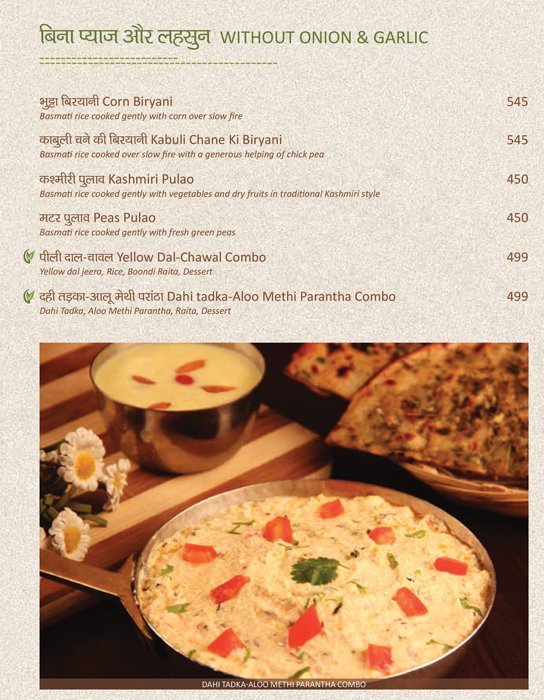 बिना प्याज और लहसुन WITHOUT ONION & GARLIC

भुट्टा बिरयानी Corn Biryani 545
Basmati rice cooked gently with corn over slow fire

काबुली चने की बिरयानी Kabuli Chane Ki Biryani 545
Basmati rice cooked over slow fire with a generous helping of chick pea

कश्मीरी पुलाव Kashmiri Pulao 450
Basmati rice cooked gently with vegetables and dry fruits in traditional Kashmiri style

मटर पुलाव Peas Pulao 450
Basmati rice cooked gently with fresh green peas

पीली दाल-चावल Yellow Dal-Chawal Combo 499
Yellow dal jeera, Rice, Boondi Raita, Dessert

दही तड़का-आलू मेथी परांठा Dahi tadka-Aloo Methi Parantha Combo 499
Dahi Tadka, Aloo Methi Parantha, Raita, Dessert

DAHI TADKA-ALOO METHI PARANTHA COMBO